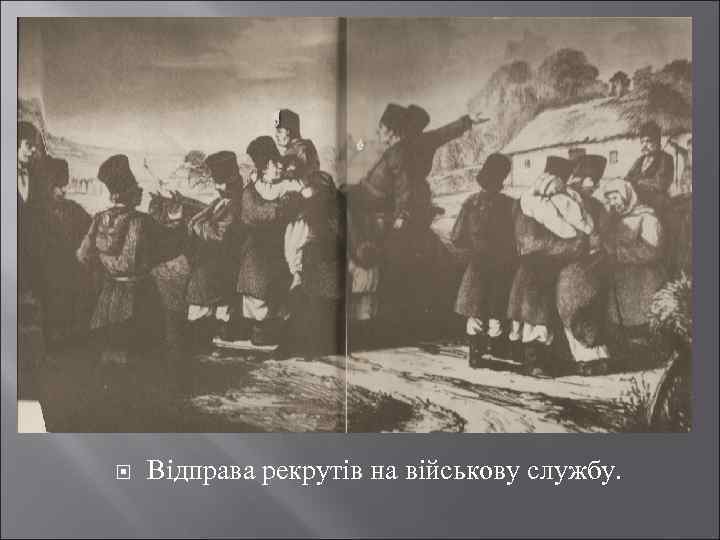 Відправа рекрутів на військову службу.